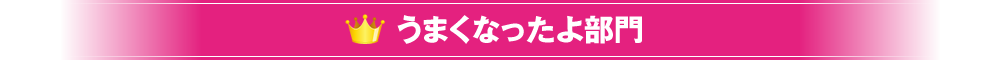 うまくなったよ部門